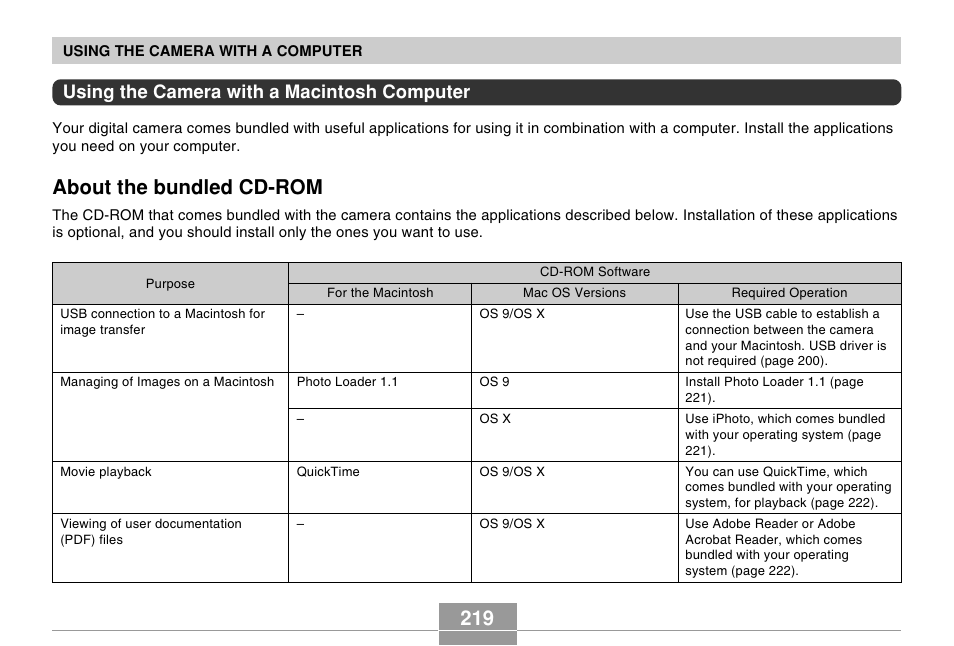 USING THE CAMERA WITH A COMPUTER

Using the Camera with a Macintosh Computer

Your digital camera comes bundled with useful applications for using it in combination with a computer. Install the applications you need on your computer.

About the bundled CD-ROM

The CD-ROM that comes bundled with the camera contains the applications described below. Installation of these applications is optional, and you should install only the ones you want to use.

| Purpose | CD-ROM Software | | |
|---|---|---|---|
| | For the Macintosh | Mac OS Versions | Required Operation |
| USB connection to a Macintosh for image transfer | – | OS 9/OS X | Use the USB cable to establish a connection between the camera and your Macintosh. USB driver is not required (page 200). |
| Managing of Images on a Macintosh | Photo Loader 1.1 | OS 9 | Install Photo Loader 1.1 (page 221). |
| | – | OS X | Use iPhoto, which comes bundled with your operating system (page 221). |
| Movie playback | QuickTime | OS 9/OS X | You can use QuickTime, which comes bundled with your operating system, for playback (page 222). |
| Viewing of user documentation (PDF) files | – | OS 9/OS X | Use Adobe Reader or Adobe Acrobat Reader, which comes bundled with your operating system (page 222). |

219